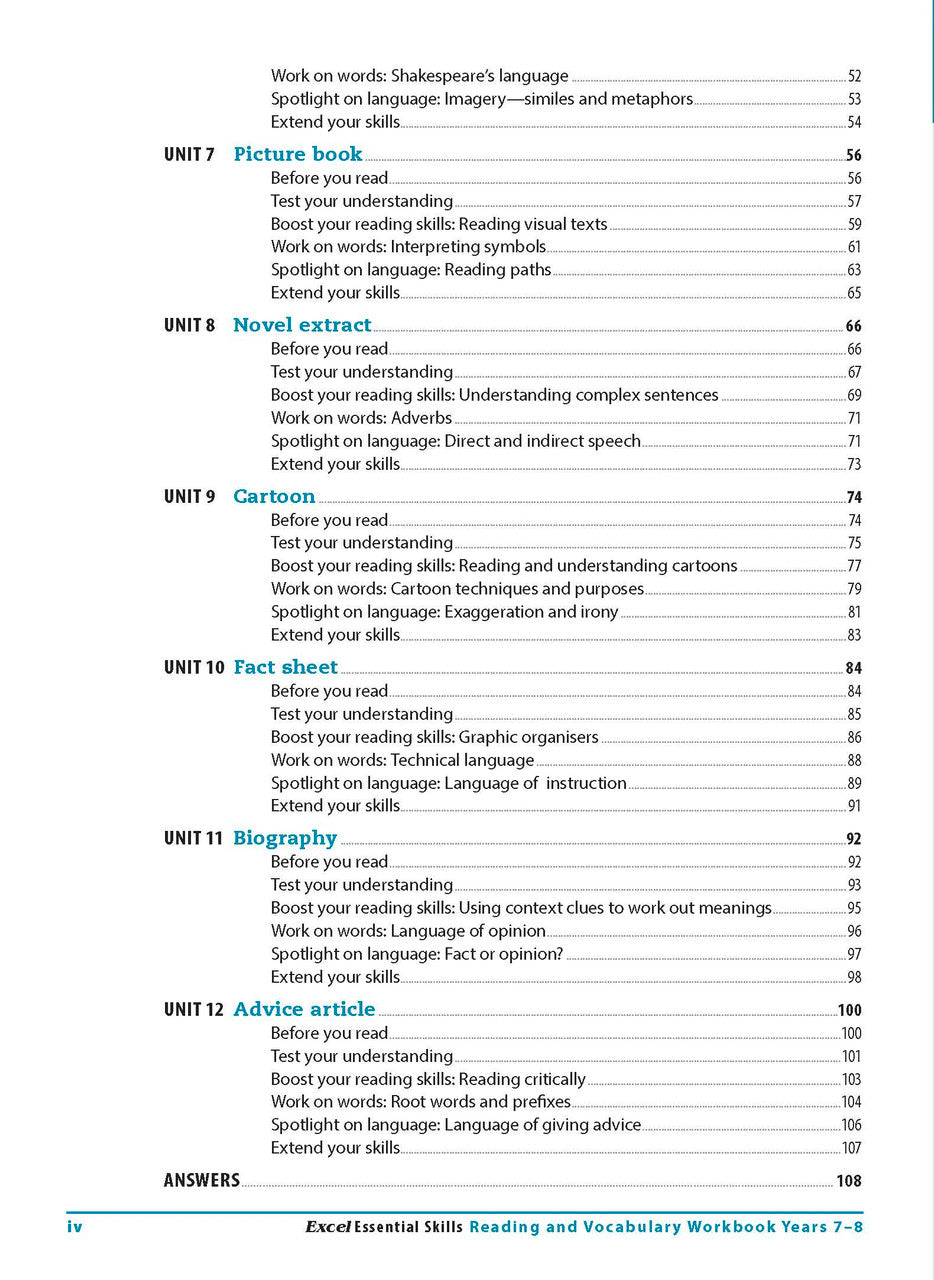 Work on words: Shakespeare's language 52
Spotlight on language: Imagery—similes and metaphors 53
Extend your skills 54

UNIT 7 Picture book 56
Before you read 56
Test your understanding 57
Boost your reading skills: Reading visual texts 59
Work on words: Interpreting symbols 61
Spotlight on language: Reading paths 63
Extend your skills 65

UNIT 8 Novel extract 66
Before you read 66
Test your understanding 67
Boost your reading skills: Understanding complex sentences 69
Work on words: Adverbs 71
Spotlight on language: Direct and indirect speech 71
Extend your skills 73

UNIT 9 Cartoon 74
Before you read 74
Test your understanding 75
Boost your reading skills: Reading and understanding cartoons 77
Work on words: Cartoon techniques and purposes 79
Spotlight on language: Exaggeration and irony 81
Extend your skills 83

UNIT 10 Fact sheet 84
Before you read 84
Test your understanding 85
Boost your reading skills: Graphic organisers 86
Work on words: Technical language 88
Spotlight on language: Language of instruction 89
Extend your skills 91

UNIT 11 Biography 92
Before you read 92
Test your understanding 93
Boost your reading skills: Using context clues to work out meanings 95
Work on words: Language of opinion 96
Spotlight on language: Fact or opinion? 97
Extend your skills 98

UNIT 12 Advice article 100
Before you read 100
Test your understanding 101
Boost your reading skills: Reading critically 103
Work on words: Root words and prefixes 104
Spotlight on language: Language of giving advice 106
Extend your skills 107

ANSWERS 108

iv Excel Essential Skills Reading and Vocabulary Workbook Years 7–8